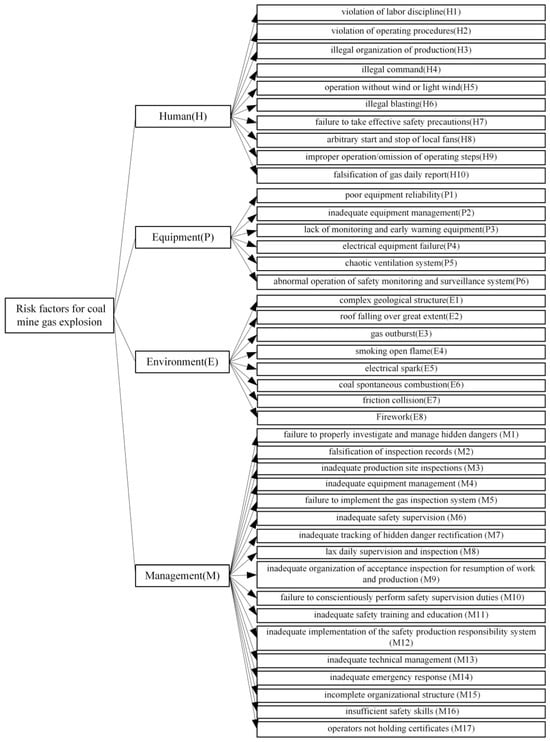 Risk factors for coal mine gas explosion

Human(H)

violation of labor discipline(H1)
violation of operating procedures(H2)
illegal organization of production(H3)
illegal command(H4)
operation without wind or light wind(H5)
illegal blasting(H6)
failure to take effective safety precautions(H7)
arbitrary start and stop of local fans(H8)
improper operation/omission of operating steps(H9)
falsification of gas daily report(H10)

Equipment(P)

poor equipment reliability(P1)
inadequate equipment management(P2)
lack of monitoring and early warning equipment(P3)
electrical equipment failure(P4)
chaotic ventilation system(P5)
abnormal operation of safety monitoring and surveillance system(P6)

Environment(E)

complex geological structure(E1)
roof falling over great extent(E2)
gas outburst(E3)
smoking open flame(E4)
electrical spark(E5)
coal spontaneous combustion(E6)
friction collision(E7)
Firework(E8)

Management(M)

failure to properly investigate and manage hidden dangers (M1)
falsification of inspection records (M2)
inadequate production site inspections (M3)
inadequate equipment management (M4)
failure to implement the gas inspection system (M5)
inadequate safety supervision (M6)
inadequate tracking of hidden danger rectification (M7)
lax daily supervision and inspection (M8)
inadequate organization of acceptance inspection for resumption of work and production (M9)
failure to conscientiously perform safety supervision duties (M10)
inadequate safety training and education (M11)
inadequate implementation of the safety production responsibility system (M12)
inadequate technical management (M13)
inadequate emergency response (M14)
incomplete organizational structure (M15)
insufficient safety skills (M16)
operators not holding certificates (M17)